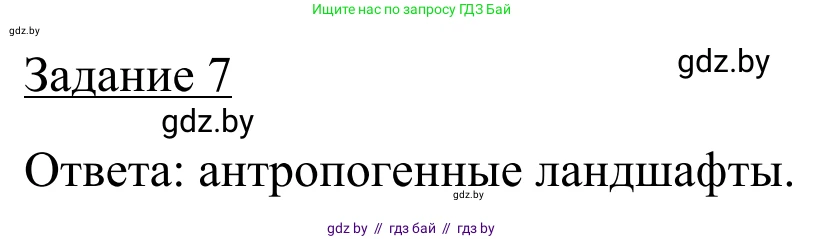 Ищите нас по запросу ГДЗ Бай

gdz.by

Задание 7

gdz.by

gdz.by

Ответа: антропогенные ландшафты.

gdz.by

gdz by // гдз бай // гдз by